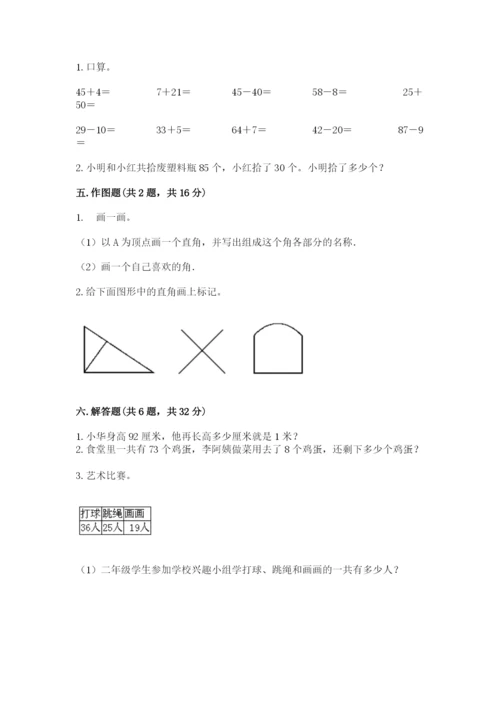 1. 口算。

45＋4＝　　7＋21＝　　45－40＝　　58－8＝　　25＋50＝

29－10＝　　33＋5＝　　64＋7＝　　42－20＝　　87－9＝

2. 小明和小红共拾废塑料瓶 85 个，小红拾了 30 个。小明拾了多少个？

五. 作图题（共 2 题，共 16 分）

1.　画一画。

（1）以 A 为顶点画一个直角，并写出组成这个角各部分的名称.

（2）画一个自己喜欢的角.

2. 给下面图形中的直角画上标记。

六. 解答题（共 6 题，共 32 分）

1. 小华身高 92 厘米，他再长高多少厘米就是 1 米？
2. 食堂里一共有 73 个鸡蛋，李阿姨做菜用去了 8 个鸡蛋，还剩下多少个鸡蛋？

3. 艺术比赛。

| 打球 | 跳绳 | 画画 |
|---|---|---|
| 36人 | 25人 | 19人 |

（1）二年级学生参加学校兴趣小组学打球、跳绳和画画的一共有多少人？